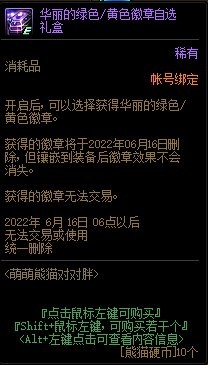 华丽的绿色/黄色徽章自选礼盒

稀有

消耗品

帐号绑定

开启后，可以选择获得华丽的绿色/黄色徽章。

获得的徽章将于2022年06月16日删除，但镶嵌到装备后徽章效果不会消失。

获得的徽章无法交易。

2022年 6月 16日 06点以后
无法交易或使用
统一删除

<萌萌熊猫对对胖>

『点击鼠标左键可购买』
『Shift+鼠标左键，可购买若干个』
<Alt+左键点击可查看内容信息>
[熊猫硬币]10个